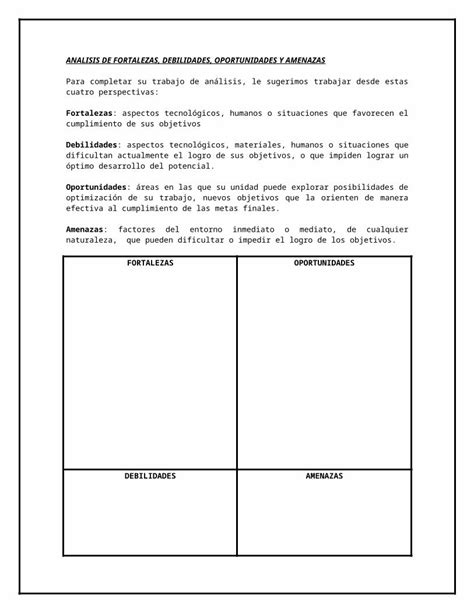 ANALISIS DE FORTALEZAS, DEBILIDADES, OPORTUNIDADES Y AMENAZAS

Para completar su trabajo de análisis, le sugerimos trabajar desde estas cuatro perspectivas:

Fortalezas: aspectos tecnológicos, humanos o situaciones que favorecen el cumplimiento de sus objetivos

Debilidades: aspectos tecnológicos, materiales, humanos o situaciones que dificultan actualmente el logro de sus objetivos, o que impiden lograr un óptimo desarrollo del potencial.

Oportunidades: áreas en las que su unidad puede explorar posibilidades de optimización de su trabajo, nuevos objetivos que la orienten de manera efectiva al cumplimiento de las metas finales.

Amenazas: factores del entorno inmediato o mediato, de cualquier naturaleza, que pueden dificultar o impedir el logro de los objetivos.

| FORTALEZAS | OPORTUNIDADES |
|---|---|
| DEBILIDADES | AMENAZAS |